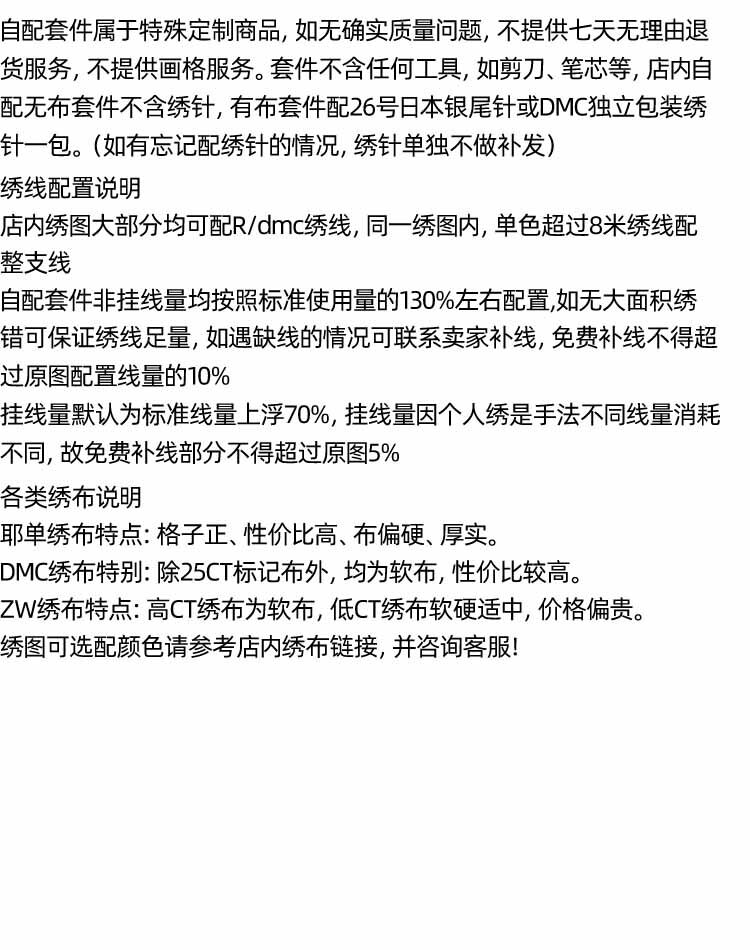 自配套件属于特殊定制商品, 如无确实质量问题, 不提供七天无理由退货服务, 不提供画格服务。套件不含任何工具, 如剪刀、笔芯等, 店内自配无布套件不含绣针, 有布套件配26号日本银尾针或DMC独立包装绣针一包。(如有忘记配绣针的情况, 绣针单独不做补发)

绣线配置说明

店内绣图大部分均可配R/dmc绣线, 同一绣图内, 单色超过8米绣线配整支线

自配套件非挂线量均按照标准使用量的130%左右配置,如无大面积绣错可保证绣线足量, 如遇缺线的情况可联系卖家补线, 免费补线不得超过原图配置线量的10%

挂线量默认为标准线量上浮70%, 挂线量因个人绣是手法不同线量消耗不同, 故免费补线部分不得超过原图5%

各类绣布说明

耶单绣布特点: 格子正、性价比高、布偏硬、厚实。

DMC绣布特别: 除25CT标记布外, 均为软布, 性价比较高。

ZW绣布特点: 高CT绣布为软布, 低CT绣布软硬适中, 价格偏贵。

绣图可选配颜色请参考店内绣布链接, 并咨询客服!